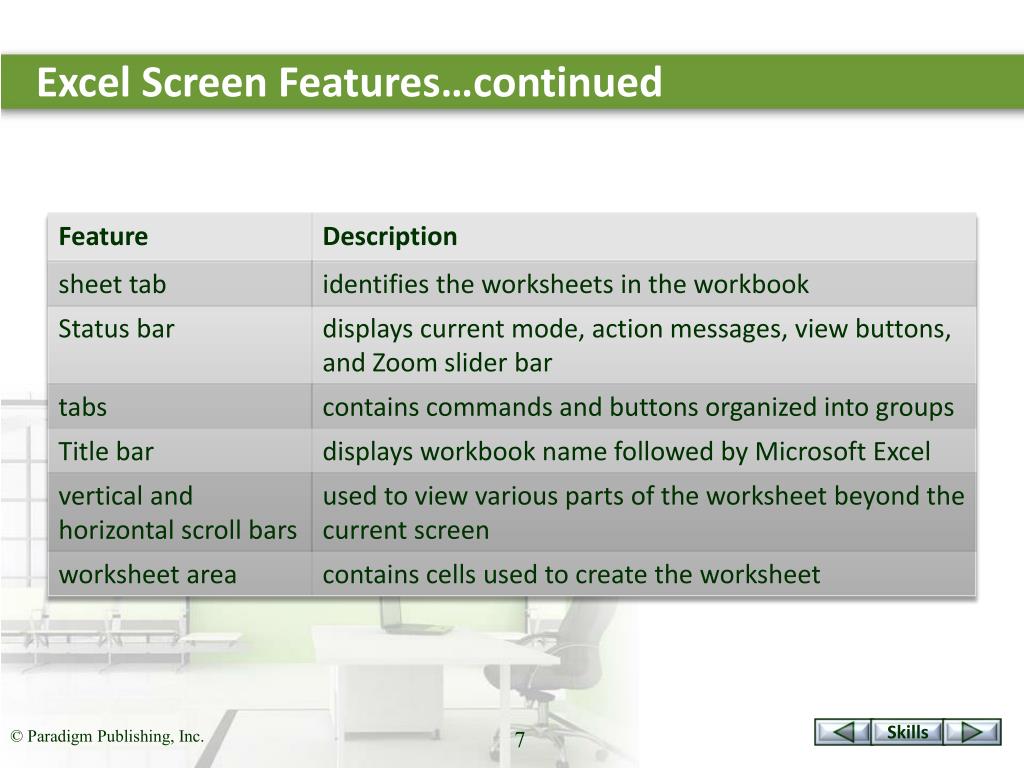 Excel Screen Features…continued

| Feature | Description |
|---|---|
| sheet tab | identifies the worksheets in the workbook |
| Status bar | displays current mode, action messages, view buttons, and Zoom slider bar |
| tabs | contains commands and buttons organized into groups |
| Title bar | displays workbook name followed by Microsoft Excel |
| vertical and horizontal scroll bars | used to view various parts of the worksheet beyond the current screen |
| worksheet area | contains cells used to create the worksheet |

© Paradigm Publishing, Inc.

7

Skills